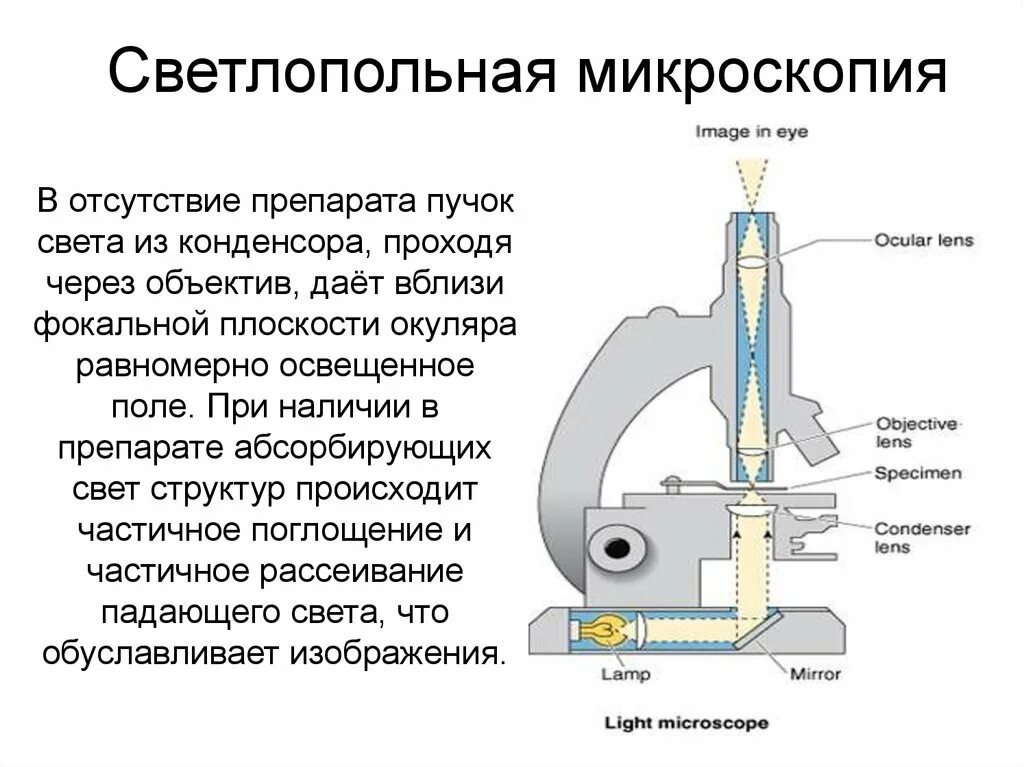 Светлопольная микроскопия

В отсутствие препарата пучок света из конденсора, проходя через объектив, даёт вблизи фокальной плоскости окуляра равномерно освещенное поле. При наличии в препарате абсорбирующих свет структур происходит частичное поглощение и частичное рассеивание падающего света, что обуславливает изображения.

Image in eye

Ocular lens

Objective lens

Specimen

Condenser lens

Lamp

Mirror

Light microscope